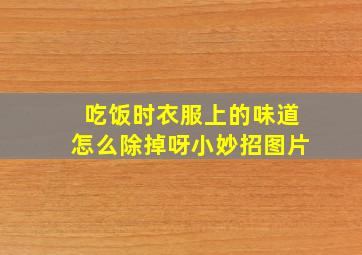 吃饭时衣服上的味道
怎么除掉呀小妙招图片